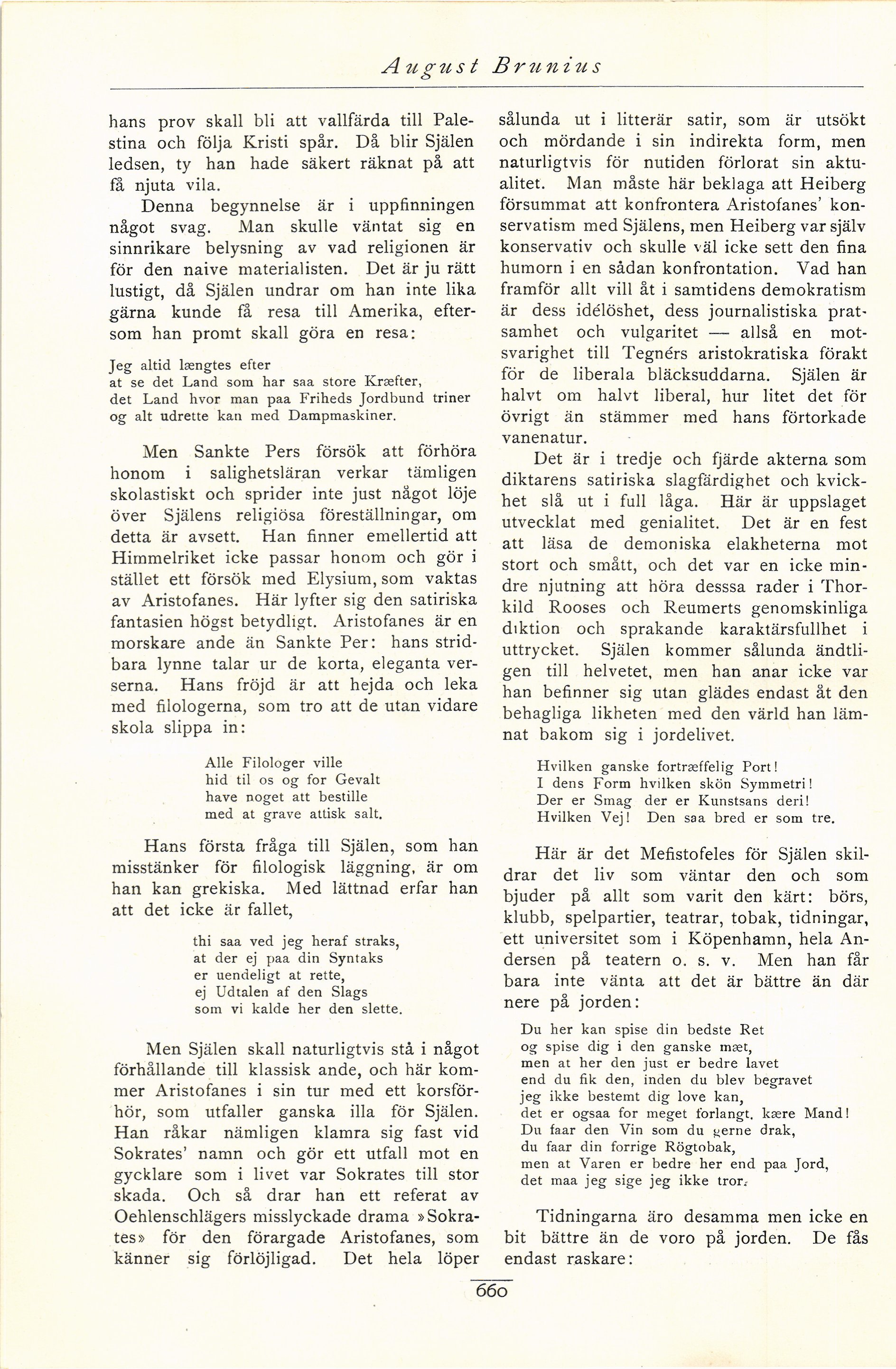 August Brunius

hans prov skall bli att vallfärda till Palestina och följa Kristi spår. Då blir Själen ledsen, ty han hade säkert räknat på att få njuta vila.

Denna begynnelse är i uppfinningen något svag. Man skulle väntat sig en sinnrikare belysning av vad religionen är för den naive materialisten. Det är ju rätt lustigt, då Själen undrar om han inte lika gärna kunde få resa till Amerika, eftersom han promt skall göra en resa:

Jeg altid længtes efter
at se det Land som har saa store Kræfter,
det Land hvor man paa Friheds Jordbund triner
og alt udrette kan med Dampmaskiner.

Men Sankte Pers försök att förhöra honom i salighetsläran verkar tämligen skolastiskt och sprider inte just något löje över Själens religiösa föreställningar, om detta är avsett. Han finner emellertid att Himmelriket icke passar honom och gör i stället ett försök med Elysium, som vaktas av Aristofanes. Här lyfter sig den satiriska fantasien högst betydligt. Aristofanes är en morskare ande än Sankte Per: hans stridbara lynne talar ur de korta, eleganta verserna. Hans fröjd är att hejda och leka med filologerna, som tro att de utan vidare skola slippa in:

Alle Filologer ville
hid til os og for Gevalt
have noget att bestille
med at grave attisk salt.

Hans första fråga till Själen, som han misstänker för filologisk läggning, är om han kan grekiska. Med lättnad erfar han att det icke är fallet,

thi saa ved jeg heraf straks,
at der ej paa din Syntaks
er uendeligt at rette,
ej Udtalen af den Slags
som vi kalde her den slette.

Men Själen skall naturligtvis stå i något förhållande till klassisk ande, och här kommer Aristofanes i sin tur med ett korsförhör, som utfaller ganska illa för Själen. Han råkar nämligen klamra sig fast vid Sokrates' namn och gör ett utfall mot en gycklare som i livet var Sokrates till stor skada. Och så drar han ett referat av Oehlenschlägers misslyckade drama »Sokrates» för den förargade Aristofanes, som känner sig förlöjligad. Det hela löper sålunda ut i litterär satir, som är utsökt och mördande i sin indirekta form, men naturligtvis för nutiden förlorat sin aktualitet. Man måste här beklaga att Heiberg försummat att konfrontera Aristofanes' konservatism med Själens, men Heiberg var själv konservativ och skulle väl icke sett den fina humorn i en sådan konfrontation. Vad han framför allt vill åt i samtidens demokratism är dess idélöshet, dess journalistiska pratsamhet och vulgaritet — allså en motsvarighet till Tegnérs aristokratiska förakt för de liberala bläcksuddarna. Själen är halvt om halvt liberal, hur litet det för övrigt än stämmer med hans förtorkade vanenatur.

Det är i tredje och fjärde akterna som diktarens satiriska slagfärdighet och kvickhet slå ut i full låga. Här är uppslaget utvecklat med genialitet. Det är en fest att läsa de demoniska elakheterna mot stort och smått, och det var en icke mindre njutning att höra desssa rader i Thorkild Rooses och Reumerts genomskinliga diktion och sprakande karaktärsfullhet i uttrycket. Själen kommer sålunda ändtligen till helvetet, men han anar icke var han befinner sig utan glädes endast åt den behagliga likheten med den värld han lämnat bakom sig i jordelivet.

Hvilken ganske fortræffelig Port!
I dens Form hvilken skön Symmetri!
Der er Smag der er Kunstsans deri!
Hvilken Vej! Den saa bred er som tre.

Här är det Mefistofeles för Själen skildrar det liv som väntar den och som bjuder på allt som varit den kärt: börs, klubb, spelpartier, teatrar, tobak, tidningar, ett universitet som i Köpenhamn, hela Andersen på teatern o. s. v. Men han får bara inte vänta att det är bättre än där nere på jorden:

Du her kan spise din bedste Ret
og spise dig i den ganske mæt,
men at her den just er bedre lavet
end du fik den, inden du blev begravet
jeg ikke bestemt dig love kan,
det er ogsaa for meget forlangt, kære Mand!
Du faar den Vin som du gerne drak,
du faar din forrige Rögtobak,
men at Varen er bedre her end paa Jord,
det maa jeg sige jeg ikke tror.

Tidningarna äro desamma men icke en bit bättre än de voro på jorden. De fås endast raskare:

660